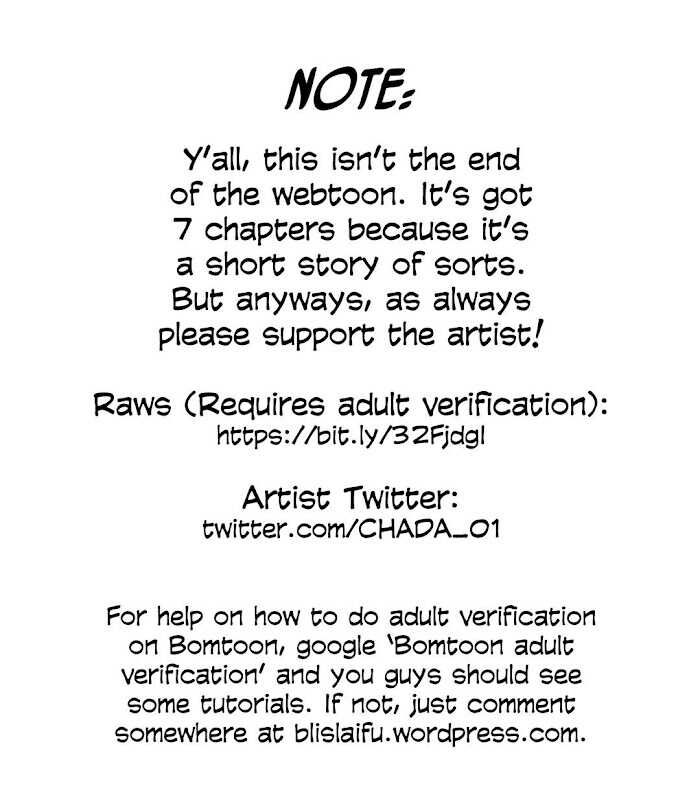 NOTE:

Y'all, this isn't the end of the webtoon. It's got 7 chapters because it's a short story of sorts. But anyways, as always please support the artist!

Raws (Requires adult verification):
https://bit.ly/32Fjdgl

Artist Twitter:
twitter.com/CHADA_01

For help on how to do adult verification on Bomtoon, google 'Bomtoon adult verification' and you guys should see some tutorials. If not, just comment somewhere at blislaifu.wordpress.com.